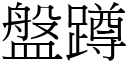 盤蹲